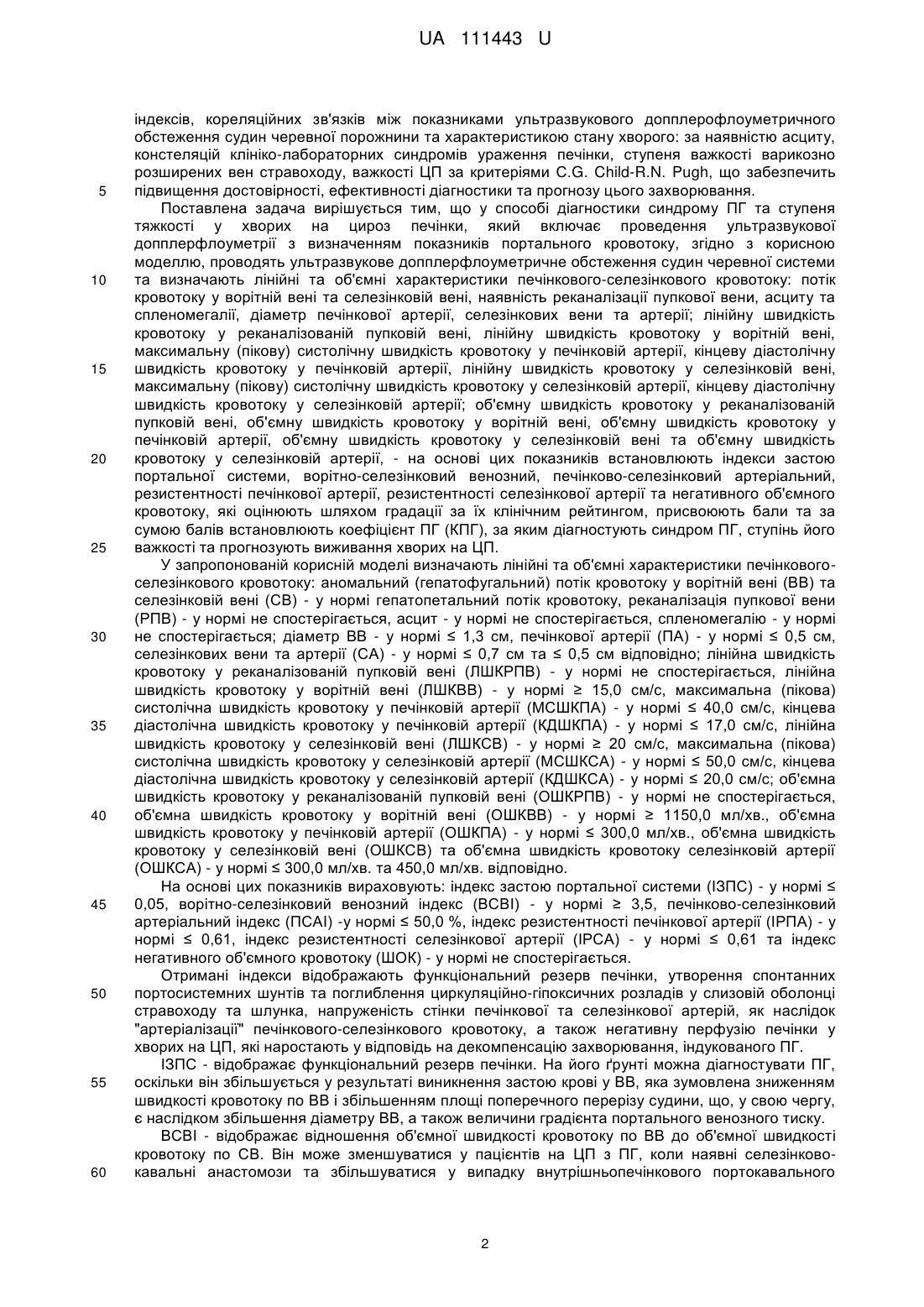 UA 111443 U

індексів, кореляційних зв'язків між показниками ультразвукового допплерофлоуметричного обстеження судин черевної порожнини та характеристикою стану хворого: за наявністю асциту, констеляцій клініко-лабораторних синдромів ураження печінки, ступеня важкості варикозно розширених вен стравоходу, важкості ЦП за критеріями C.G. Child-R.N. Pugh, що забезпечить

5 підвищення достовірності, ефективності діагностики та прогнозу цього захворювання.

Поставлена задача вирішується тим, що у способі діагностики синдрому ПГ та ступеня тяжкості у хворих на цироз печінки, який включає проведення ультразвукової допплерфлоуметрії з визначенням показників портального кровотоку, згідно з корисною моделлю, проводять ультразвукове допплерфлоуметричне обстеження судин черевної системи

10 та визначають лінійні та об'ємні характеристики печінкового-селезінкового кровотоку: потік кровотоку у ворітній вені та селезінковій вені, наявність реканалізації пупкової вени, асциту та спленомегалії, діаметр печінкової артерії, селезінкових вени та артерії; лінійну швидкість кровотоку у реканалізованій пупковій вені, лінійну швидкість кровотоку у ворітній вені, максимальну (пікову) систолічну швидкість кровотоку у печінковій артерії, кінцеву діастолічну

15 швидкість кровотоку у печінковій артерії, лінійну швидкість кровотоку у селезінковій вені, максимальну (пікову) систолічну швидкість кровотоку у селезінковій артерії, кінцеву діастолічну швидкість кровотоку у селезінковій артерії; об'ємну швидкість кровотоку у реканалізованій пупковій вені, об'ємну швидкість кровотоку у ворітній вені, об'ємну швидкість кровотоку у печінковій артерії, об'ємну швидкість кровотоку у селезінковій вені та об'ємну швидкість

20 кровотоку у селезінковій артерії, - на основі цих показників встановлюють індекси застою портальної системи, ворітно-селезінковий венозний, печінково-селезінковий артеріальний, резистентності печінкової артерії, резистентності селезінкової артерії та негативного об'ємного кровотоку, які оцінюють шляхом градації за їх клінічним рейтингом, присвоюють бали та за сумою балів встановлюють коефіцієнт ПГ (КПГ), за яким діагностують синдром ПГ, ступінь його

25 важкості та прогнозують виживання хворих на ЦП.

У запропонованій корисній моделі визначають лінійні та об'ємні характеристики печінкового-селезінкового кровотоку: аномальний (гепатофугальний) потік кровотоку у ворітній вені (ВВ) та селезінковій вені (СВ) - у нормі гепатопетальний потік кровотоку, реканалізація пупкової вени (РПВ) - у нормі не спостерігається, асцит - у нормі не спостерігається, спленомегалію - у нормі

30 не спостерігається; діаметр ВВ - у нормі ≤ 1,3 см, печінкової артерії (ПА) - у нормі ≤ 0,5 см, селезінкових вени та артерії (СА) - у нормі ≤ 0,7 см та ≤ 0,5 см відповідно; лінійна швидкість кровотоку у реканалізованій пупковій вені (ЛШКРПВ) - у нормі не спостерігається, лінійна швидкість кровотоку у ворітній вені (ЛШКВВ) - у нормі ≥ 15,0 см/с, максимальна (пікова) систолічна швидкість кровотоку у печінковій артерії (МСШКПА) - у нормі ≤ 40,0 см/с, кінцева

35 діастолічна швидкість кровотоку у печінковій артерії (КДШКПА) - у нормі ≤ 17,0 см/с, лінійна швидкість кровотоку у селезінковій вені (ЛШКСВ) - у нормі ≥ 20 см/с, максимальна (пікова) систолічна швидкість кровотоку у селезінковій артерії (МСШКСА) - у нормі ≤ 50,0 см/с, кінцева діастолічна швидкість кровотоку у селезінковій артерії (КДШКСА) - у нормі ≤ 20,0 см/с; об'ємна швидкість кровотоку у реканалізованій пупковій вені (ОШКРПВ) - у нормі не спостерігається,

40 об'ємна швидкість кровотоку у ворітній вені (ОШКВВ) - у нормі ≥ 1150,0 мл/хв., об'ємна швидкість кровотоку у печінковій артерії (ОШКПА) - у нормі ≤ 300,0 мл/хв., об'ємна швидкість кровотоку у селезінковій вені (ОШКСВ) та об'ємна швидкість кровотоку селезінковій артерії (ОШКСА) - у нормі ≤ 300,0 мл/хв. та 450,0 мл/хв. відповідно.

На основі цих показників вираховують: індекс застою портальної системи (ІЗПС) - у нормі ≤

45 0,05, ворітно-селезінковий венозний індекс (ВСВІ) - у нормі ≥ 3,5, печінково-селезінковий артеріальний індекс (ПСАІ) -у нормі ≤ 50,0 %, індекс резистентності печінкової артерії (ІРПА) - у нормі ≤ 0,61, індекс резистентності селезінкової артерії (ІРСА) - у нормі ≤ 0,61 та індекс негативного об'ємного кровотоку (ШОК) - у нормі не спостерігається.

Отримані індекси відображають функціональний резерв печінки, утворення спонтанних

50 портосистемних шунтів та поглиблення циркуляційно-гіпоксичних розладів у слизовій оболонці стравоходу та шлунка, напруженість стінки печінкової та селезінкової артерій, як наслідок "артеріалізації" печінкового-селезінкового кровотоку, а також негативну перфузію печінки у хворих на ЦП, які наростають у відповідь на декомпенсацію захворювання, індукованого ПГ.

ІЗПС - відображає функціональний резерв печінки. На його ґрунті можна діагностувати ПГ,

55 оскільки він збільшується у результаті виникнення застою крові у ВВ, яка зумовлена зниженням швидкості кровотоку по ВВ і збільшенням площі поперечного перерізу судини, що, у свою чергу, є наслідком збільшення діаметру ВВ, а також величини градієнта портального венозного тиску.

ВСВІ - відображає відношення об'ємної швидкості кровотоку по ВВ до об'ємної швидкості кровотоку по СВ. Він може зменшуватися у пацієнтів на ЦП з ПГ, коли наявні селезінково-

60 кавальні анастомози та збільшуватися у випадку внутрішньопечінкового портокавального

2